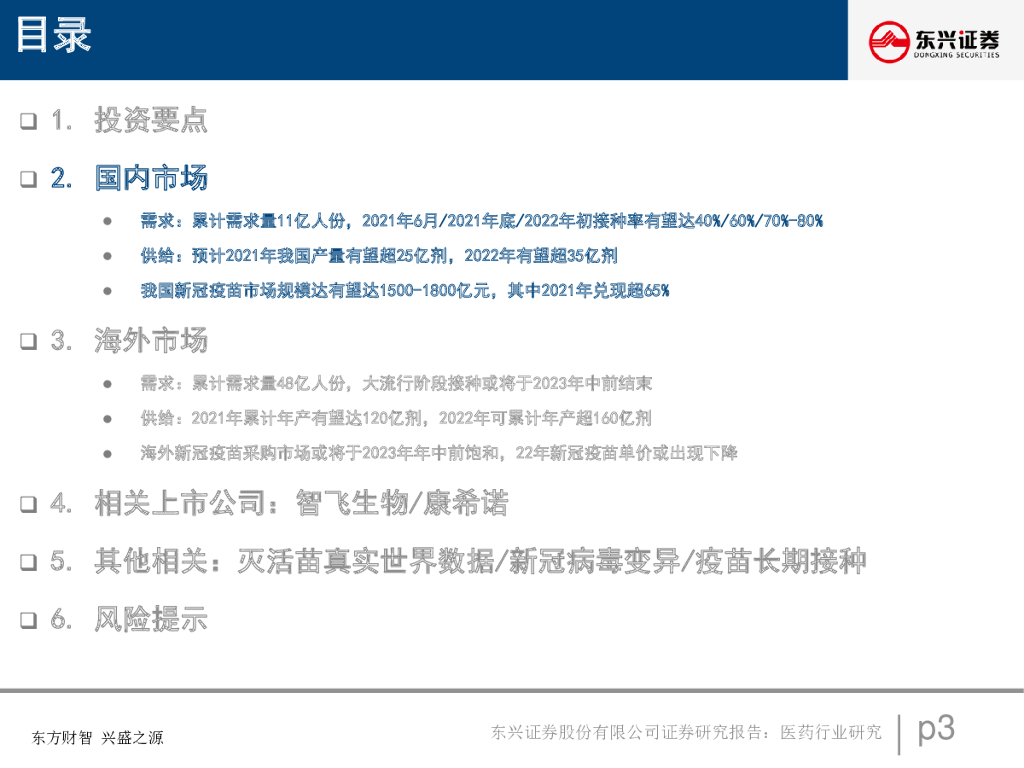 目录

东兴证券
DONGXING SECURITIES

☐ 1. 投资要点

☐ 2. 国内市场

• 需求：累计需求量11亿人份，2021年6月/2021年底/2022年初接种率有望达40%/60%/70%-80%
• 供给：预计2021年我国产量有望超25亿剂，2022年有望超35亿剂
• 我国新冠疫苗市场规模达有望达1500-1800亿元，其中2021年兑现超65%

☐ 3. 海外市场

• 需求：累计需求量48亿人份，大流行阶段接种或将于2023年中前结束
• 供给：2021年累计年产有望达120亿剂，2022年可累计年产超160亿剂
• 海外新冠疫苗采购市场或将于2023年年中前饱和，22年新冠疫苗单价或出现下降

☐ 4. 相关上市公司：智飞生物/康希诺

☐ 5. 其他相关：灭活苗真实世界数据/新冠病毒变异/疫苗长期接种

☐ 6. 风险提示

东方财智 兴盛之源

东兴证券股份有限公司证券研究报告：医药行业研究 p3